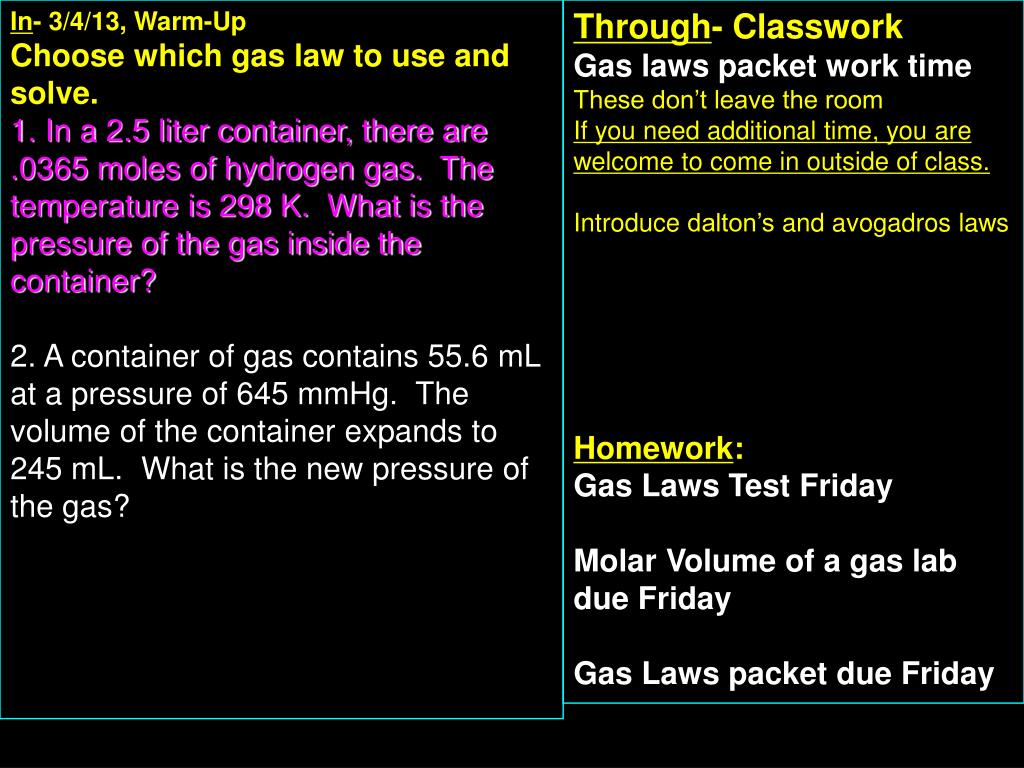 In- 3/4/13, Warm-Up
Choose which gas law to use and solve.
1. In a 2.5 liter container, there are .0365 moles of hydrogen gas. The temperature is 298 K. What is the pressure of the gas inside the container?

2. A container of gas contains 55.6 mL at a pressure of 645 mmHg. The volume of the container expands to 245 mL. What is the new pressure of the gas?

Through- Classwork
Gas laws packet work time
These don't leave the room
If you need additional time, you are welcome to come in outside of class.

Introduce dalton's and avogadros laws

Homework:
Gas Laws Test Friday

Molar Volume of a gas lab due Friday

Gas Laws packet due Friday